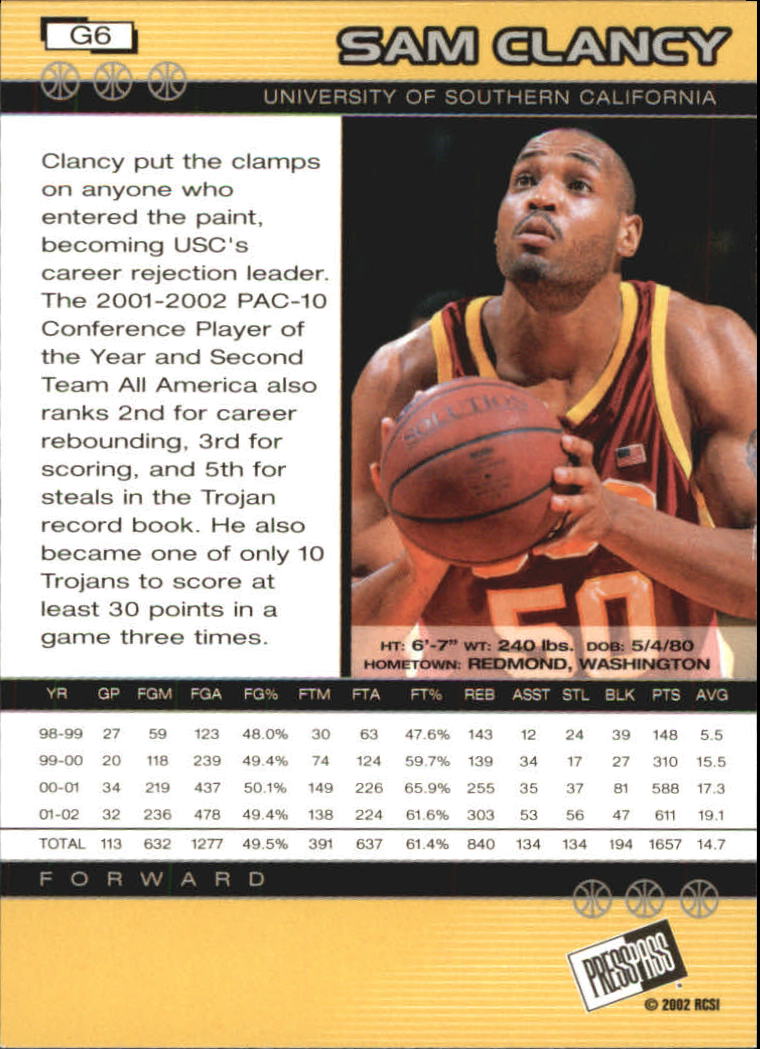 G6

SAM CLANCY

UNIVERSITY OF SOUTHERN CALIFORNIA

Clancy put the clamps on anyone who entered the paint, becoming USC's career rejection leader. The 2001-2002 PAC-10 Conference Player of the Year and Second Team All America also ranks 2nd for career rebounding, 3rd for scoring, and 5th for steals in the Trojan record book. He also became one of only 10 Trojans to score at least 30 points in a game three times.

SOLUTION

50

HT: 6'-7" WT: 240 lbs. DOB: 5/4/80
HOMETOWN: REDMOND, WASHINGTON

| YR | GP | FGM | FGA | FG% | FTM | FTA | FT% | REB | ASST | STL | BLK | PTS | AVG |
|---|---|---|---|---|---|---|---|---|---|---|---|---|---|
| 98-99 | 27 | 59 | 123 | 48.0% | 30 | 63 | 47.6% | 143 | 12 | 24 | 39 | 148 | 5.5 |
| 99-00 | 20 | 118 | 239 | 49.4% | 74 | 124 | 59.7% | 139 | 34 | 17 | 27 | 310 | 15.5 |
| 00-01 | 34 | 219 | 437 | 50.1% | 149 | 226 | 65.9% | 255 | 35 | 37 | 81 | 588 | 17.3 |
| 01-02 | 32 | 236 | 478 | 49.4% | 138 | 224 | 61.6% | 303 | 53 | 56 | 47 | 611 | 19.1 |
| TOTAL | 113 | 632 | 1277 | 49.5% | 391 | 637 | 61.4% | 840 | 134 | 134 | 194 | 1657 | 14.7 |

FORWARD

PRESS PASS

© 2002 RCSI